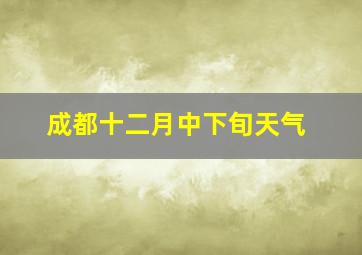 成都十二月中下旬天气